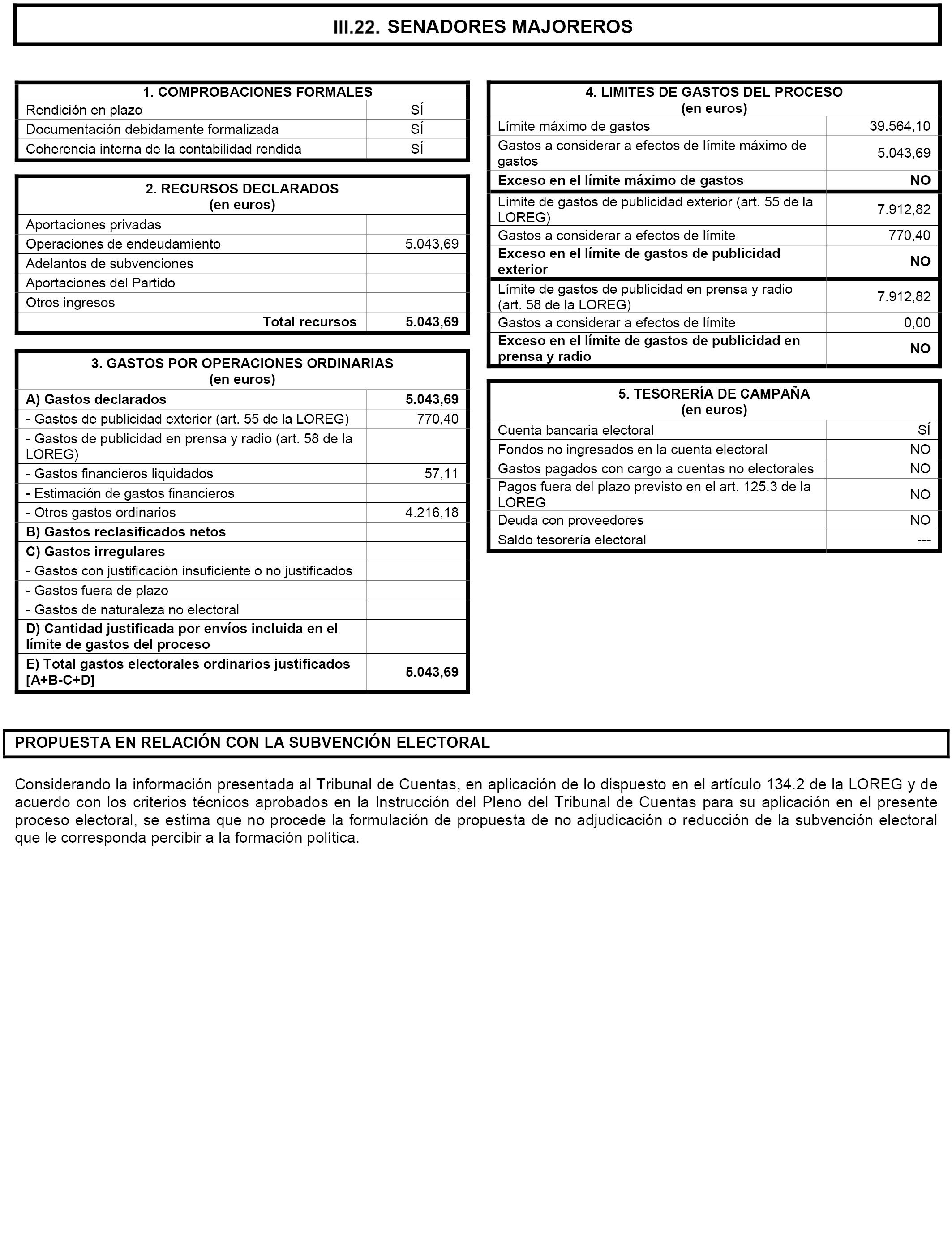 III.22. SENADORES MAJOREROS

| 1. COMPROBACIONES FORMALES | |
|---|---|
| Rendición en plazo | SÍ |
| Documentación debidamente formalizada | SÍ |
| Coherencia interna de la contabilidad rendida | SÍ |

| 2. RECURSOS DECLARADOS (en euros) | |
|---|---|
| Aportaciones privadas | |
| Operaciones de endeudamiento | 5.043,69 |
| Adelantos de subvenciones | |
| Aportaciones del Partido | |
| Otros ingresos | |
| Total recursos | 5.043,69 |

| 3. GASTOS POR OPERACIONES ORDINARIAS (en euros) | |
|---|---|
| A) Gastos declarados | 5.043,69 |
| - Gastos de publicidad exterior (art. 55 de la LOREG) | 770,40 |
| - Gastos de publicidad en prensa y radio (art. 58 de la LOREG) | |
| - Gastos financieros liquidados | 57,11 |
| - Estimación de gastos financieros | |
| - Otros gastos ordinarios | 4.216,18 |
| B) Gastos reclasificados netos | |
| C) Gastos irregulares | |
| - Gastos con justificación insuficiente o no justificados | |
| - Gastos fuera de plazo | |
| - Gastos de naturaleza no electoral | |
| D) Cantidad justificada por envíos incluida en el límite de gastos del proceso | |
| E) Total gastos electorales ordinarios justificados [A+B-C+D] | 5.043,69 |

| 4. LIMITES DE GASTOS DEL PROCESO (en euros) | |
|---|---|
| Límite máximo de gastos | 39.564,10 |
| Gastos a considerar a efectos de límite máximo de gastos | 5.043,69 |
| Exceso en el límite máximo de gastos | NO |
| Límite de gastos de publicidad exterior (art. 55 de la LOREG) | 7.912,82 |
| Gastos a considerar a efectos de límite | 770,40 |
| Exceso en el límite de gastos de publicidad exterior | NO |
| Límite de gastos de publicidad en prensa y radio (art. 58 de la LOREG) | 7.912,82 |
| Gastos a considerar a efectos de límite | 0,00 |
| Exceso en el límite de gastos de publicidad en prensa y radio | NO |

| 5. TESORERÍA DE CAMPAÑA (en euros) | |
|---|---|
| Cuenta bancaria electoral | SÍ |
| Fondos no ingresados en la cuenta electoral | NO |
| Gastos pagados con cargo a cuentas no electorales | NO |
| Pagos fuera del plazo previsto en el art. 125.3 de la LOREG | NO |
| Deuda con proveedores | NO |
| Saldo tesorería electoral | --- |

PROPUESTA EN RELACIÓN CON LA SUBVENCIÓN ELECTORAL

Considerando la información presentada al Tribunal de Cuentas, en aplicación de lo dispuesto en el artículo 134.2 de la LOREG y de acuerdo con los criterios técnicos aprobados en la Instrucción del Pleno del Tribunal de Cuentas para su aplicación en el presente proceso electoral, se estima que no procede la formulación de propuesta de no adjudicación o reducción de la subvención electoral que le corresponda percibir a la formación política.